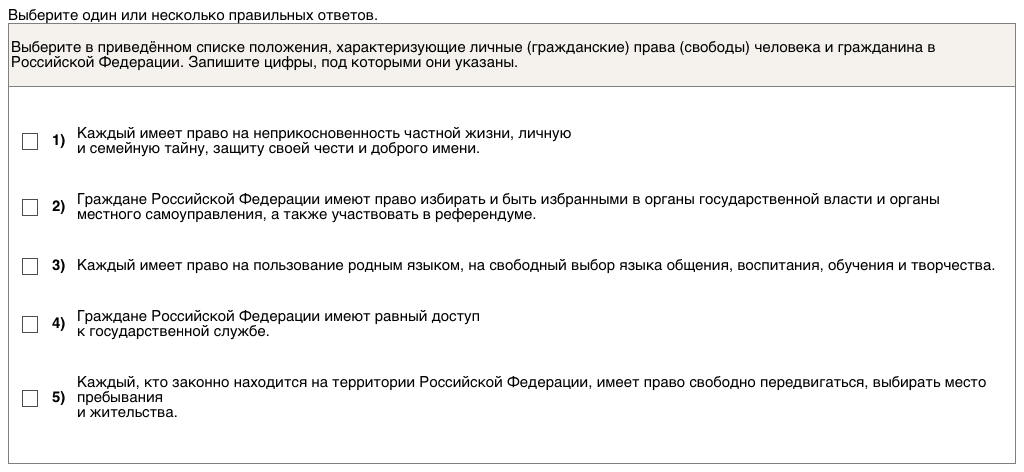 Выберите один или несколько правильных ответов.

Выберите в приведённом списке положения, характеризующие личные (гражданские) права (свободы) человека и гражданина в Российской Федерации. Запишите цифры, под которыми они указаны.

1) Каждый имеет право на неприкосновенность частной жизни, личную и семейную тайну, защиту своей чести и доброго имени.

2) Граждане Российской Федерации имеют право избирать и быть избранными в органы государственной власти и органы местного самоуправления, а также участвовать в референдуме.

3) Каждый имеет право на пользование родным языком, на свободный выбор языка общения, воспитания, обучения и творчества.

4) Граждане Российской Федерации имеют равный доступ к государственной службе.

5) Каждый, кто законно находится на территории Российской Федерации, имеет право свободно передвигаться, выбирать место пребывания и жительства.